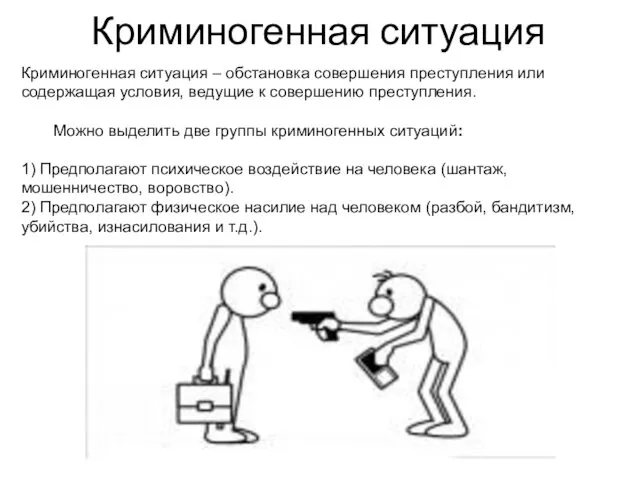 Криминогенная ситуация

Криминогенная ситуация – обстановка совершения преступления или содержащая условия, ведущие к совершению преступления.

Можно выделить две группы криминогенных ситуаций:

1) Предполагают психическое воздействие на человека (шантаж, мошенничество, воровство).
2) Предполагают физическое насилие над человеком (разбой, бандитизм, убийства, изнасилования и т.д.).